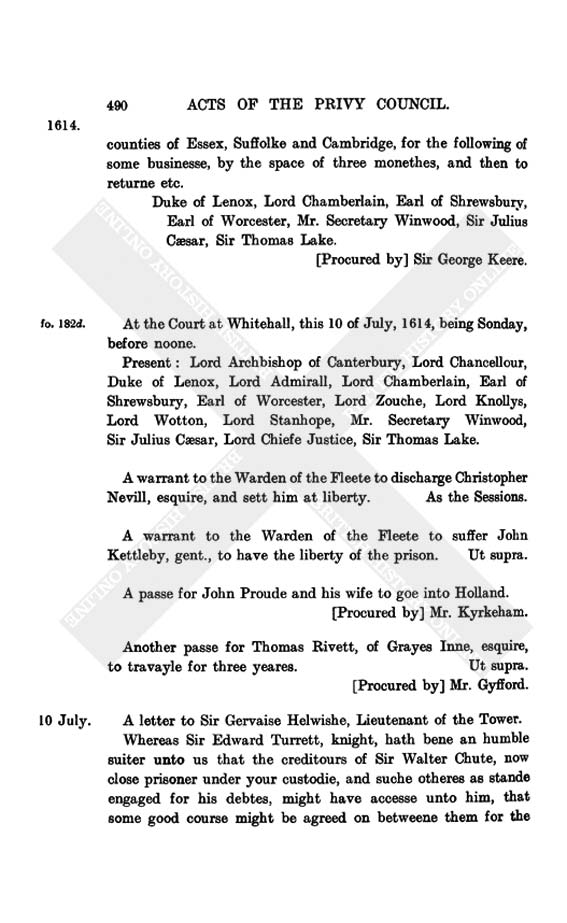 490 ACTS OF THE PRIVY COUNCIL.

1614.

counties of Essex, Suffolke and Cambridge, for the following of some businesse, by the space of three monethes, and then to returne etc.

Duke of Lenox, Lord Chamberlain, Earl of Shrewsbury, Earl of Worcester, Mr. Secretary Winwood, Sir Julius Cæsar, Sir Thomas Lake.

[Procured by] Sir George Keere.

fo. 182d. At the Court at Whitehall, this 10 of July, 1614, being Sonday, before noone.

Present: Lord Archbishop of Canterbury, Lord Chancellour, Duke of Lenox, Lord Admirall, Lord Chamberlain, Earl of Shrewsbury, Earl of Worcester, Lord Zouche, Lord Knollys, Lord Wotton, Lord Stanhope, Mr. Secretary Winwood, Sir Julius Cæsar, Lord Chiefe Justice, Sir Thomas Lake.

A warrant to the Warden of the Fleete to discharge Christopher Nevill, esquire, and sett him at liberty. As the Sessions.

A warrant to the Warden of the Fleete to suffer John Kettleby, gent., to have the liberty of the prison. Ut supra.

A passe for John Proude and his wife to goe into Holland.

[Procured by] Mr. Kyrkeham.

Another passe for Thomas Rivett, of Grayes Inne, esquire, to travayle for three yeares. Ut supra.

[Procured by] Mr. Gyfford.

10 July. A letter to Sir Gervaise Helwishe, Lieutenant of the Tower.

Whereas Sir Edward Turrett, knight, hath bene an humble suiter unto us that the creditours of Sir Walter Chute, now close prisoner under your custodie, and suche otheres as stande engaged for his debtes, might have accesse unto him, that some good course might be agreed on betweene them for the